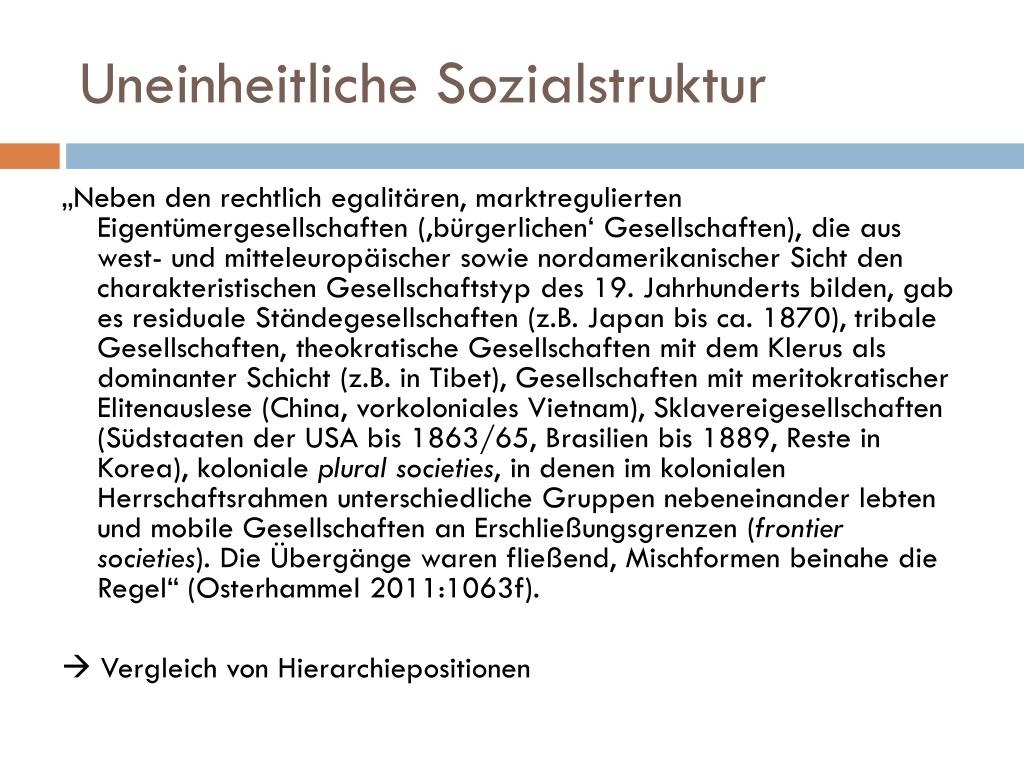 Uneinheitliche Sozialstruktur

„Neben den rechtlich egalitären, marktregulierten Eigentümergesellschaften (‚bürgerlichen‘ Gesellschaften), die aus west- und mitteleuropäischer sowie nordamerikanischer Sicht den charakteristischen Gesellschaftstyp des 19. Jahrhunderts bilden, gab es residuale Ständegesellschaften (z.B. Japan bis ca. 1870), tribale Gesellschaften, theokratische Gesellschaften mit dem Klerus als dominanter Schicht (z.B. in Tibet), Gesellschaften mit meritokratischer Elitenauslese (China, vorkoloniales Vietnam), Sklavereigesellschaften (Südstaaten der USA bis 1863/65, Brasilien bis 1889, Reste in Korea), koloniale plural societies, in denen im kolonialen Herrschaftsrahmen unterschiedliche Gruppen nebeneinander lebten und mobile Gesellschaften an Erschließungsgrenzen (frontier societies). Die Übergänge waren fließend, Mischformen beinahe die Regel“ (Osterhammel 2011:1063f).

→ Vergleich von Hierarchiepositionen